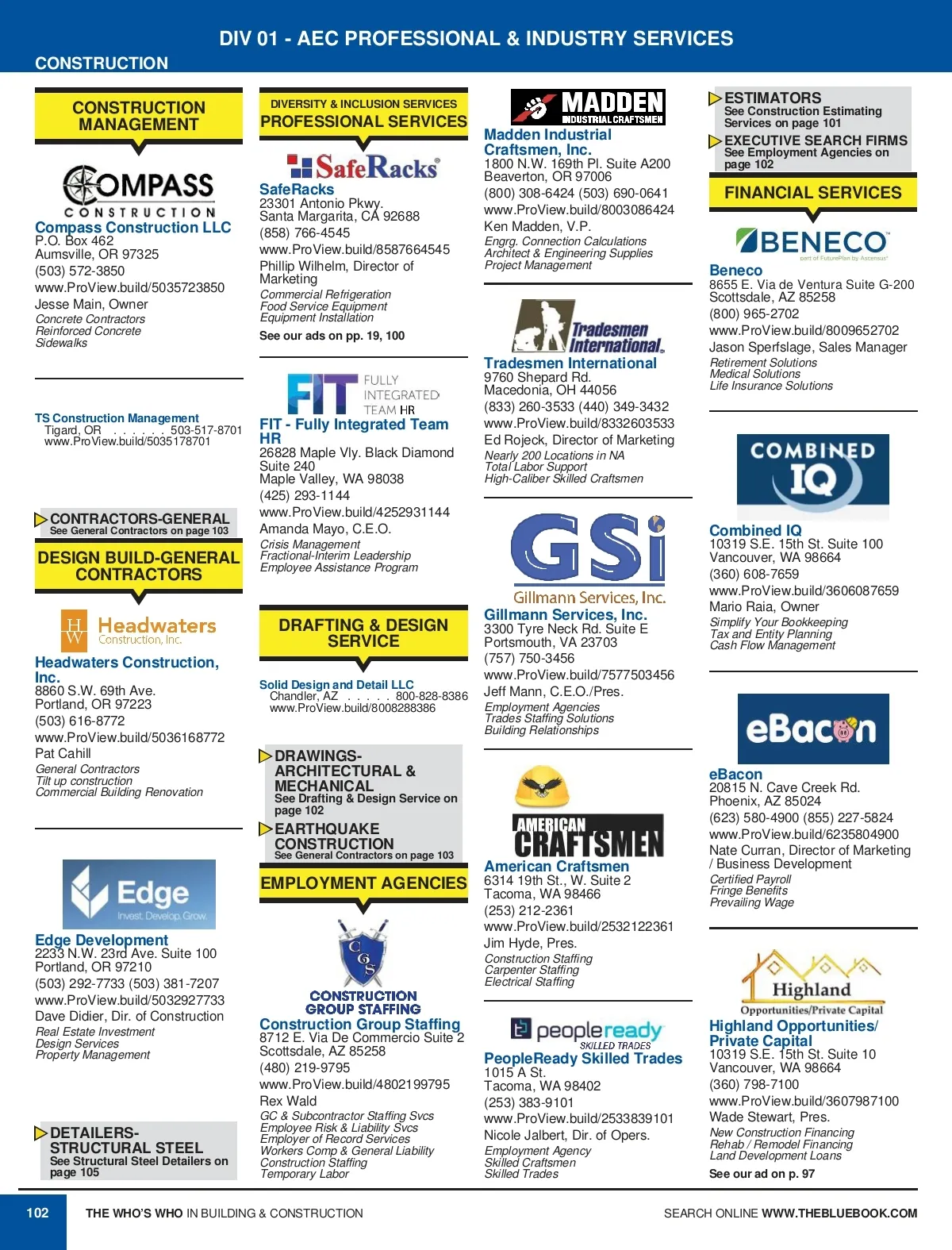 DIV 01 - AEC PROFESSIONAL & INDUSTRY SERVICES

CONSTRUCTION

CONSTRUCTION MANAGEMENT

COMPASS CONSTRUCTION

Compass Construction LLC
P.O. Box 462
Aumsville, OR 97325
(503) 572-3850
www.ProView.build/5035723850
Jesse Main, Owner
Concrete Contractors
Reinforced Concrete
Sidewalks

TS Construction Management
Tigard, OR . . . . . . 503-517-8701
www.ProView.build/5035178701

CONTRACTORS-GENERAL
See General Contractors on page 103

DESIGN BUILD-GENERAL CONTRACTORS

HW Headwaters Construction, Inc.

Headwaters Construction, Inc.
8860 S.W. 69th Ave.
Portland, OR 97223
(503) 616-8772
www.ProView.build/5036168772
Pat Cahill
General Contractors
Tilt up construction
Commercial Building Renovation

Edge Invest. Develop. Grow.

Edge Development
2233 N.W. 23rd Ave. Suite 100
Portland, OR 97210
(503) 292-7733 (503) 381-7207
www.ProView.build/5032927733
Dave Didier, Dir. of Construction
Real Estate Investment
Design Services
Property Management

DETAILERS-STRUCTURAL STEEL
See Structural Steel Detailers on page 105

DIVERSITY & INCLUSION SERVICES
PROFESSIONAL SERVICES

SafeRacks

SafeRacks
23301 Antonio Pkwy.
Santa Margarita, CA 92688
(858) 766-4545
www.ProView.build/8587664545
Phillip Wilhelm, Director of Marketing
Commercial Refrigeration
Food Service Equipment
Equipment Installation
See our ads on pp. 19, 100

FIT FULLY INTEGRATED TEAM HR

FIT - Fully Integrated Team HR
26828 Maple Vly. Black Diamond Suite 240
Maple Valley, WA 98038
(425) 293-1144
www.ProView.build/4252931144
Amanda Mayo, C.E.O.
Crisis Management
Fractional-Interim Leadership
Employee Assistance Program

DRAFTING & DESIGN SERVICE

Solid Design and Detail LLC
Chandler, AZ . . . . . 800-828-8386
www.ProView.build/8008288386

DRAWINGS-ARCHITECTURAL & MECHANICAL
See Drafting & Design Service on page 102

EARTHQUAKE CONSTRUCTION
See General Contractors on page 103

EMPLOYMENT AGENCIES

CGS CONSTRUCTION GROUP STAFFING

Construction Group Staffing
8712 E. Via De Commercio Suite 2
Scottsdale, AZ 85258
(480) 219-9795
www.ProView.build/4802199795
Rex Wald
GC & Subcontractor Staffing Svcs
Employee Risk & Liability Svcs
Employer of Record Services
Workers Comp & General Liability
Construction Staffing
Temporary Labor

MADDEN INDUSTRIAL CRAFTSMEN

Madden Industrial Craftsmen, Inc.
1800 N.W. 169th Pl. Suite A200
Beaverton, OR 97006
(800) 308-6424 (503) 690-0641
www.ProView.build/8003086424
Ken Madden, V.P.
Engrg. Connection Calculations
Architect & Engineering Supplies
Project Management

Tradesmen International

Tradesmen International
9760 Shepard Rd.
Macedonia, OH 44056
(833) 260-3533 (440) 349-3432
www.ProView.build/8332603533
Ed Rojeck, Director of Marketing
Nearly 200 Locations in NA
Total Labor Support
High-Caliber Skilled Craftsmen

GSi Gillmann Services, Inc.

Gillmann Services, Inc.
3300 Tyre Neck Rd. Suite E
Portsmouth, VA 23703
(757) 750-3456
www.ProView.build/7577503456
Jeff Mann, C.E.O./Pres.
Employment Agencies
Trades Staffing Solutions
Building Relationships

AMERICAN CRAFTSMEN

American Craftsmen
6314 19th St., W. Suite 2
Tacoma, WA 98466
(253) 212-2361
www.ProView.build/2532122361
Jim Hyde, Pres.
Construction Staffing
Carpenter Staffing
Electrical Staffing

peopleready SKILLED TRADES

PeopleReady Skilled Trades
1015 A St.
Tacoma, WA 98402
(253) 383-9101
www.ProView.build/2533839101
Nicole Jalbert, Dir. of Opers.
Employment Agency
Skilled Craftsmen
Skilled Trades

ESTIMATORS
See Construction Estimating Services on page 101

EXECUTIVE SEARCH FIRMS
See Employment Agencies on page 102

FINANCIAL SERVICES

BENECO part of FuturePlan by Ascensus

Beneco
8655 E. Via de Ventura Suite G-200
Scottsdale, AZ 85258
(800) 965-2702
www.ProView.build/8009652702
Jason Sperfslage, Sales Manager
Retirement Solutions
Medical Solutions
Life Insurance Solutions

COMBINED IQ

Combined IQ
10319 S.E. 15th St. Suite 100
Vancouver, WA 98664
(360) 608-7659
www.ProView.build/3606087659
Mario Raia, Owner
Simplify Your Bookkeeping
Tax and Entity Planning
Cash Flow Management

eBacon

eBacon
20815 N. Cave Creek Rd.
Phoenix, AZ 85024
(623) 580-4900 (855) 227-5824
www.ProView.build/6235804900
Nate Curran, Director of Marketing / Business Development
Certified Payroll
Fringe Benefits
Prevailing Wage

Highland Opportunities/Private Capital

Highland Opportunities/ Private Capital
10319 S.E. 15th St. Suite 10
Vancouver, WA 98664
(360) 798-7100
www.ProView.build/3607987100
Wade Stewart, Pres.
New Construction Financing
Rehab / Remodel Financing
Land Development Loans
See our ad on p. 97

102 THE WHO'S WHO IN BUILDING & CONSTRUCTION SEARCH ONLINE WWW.THEBLUEBOOK.COM